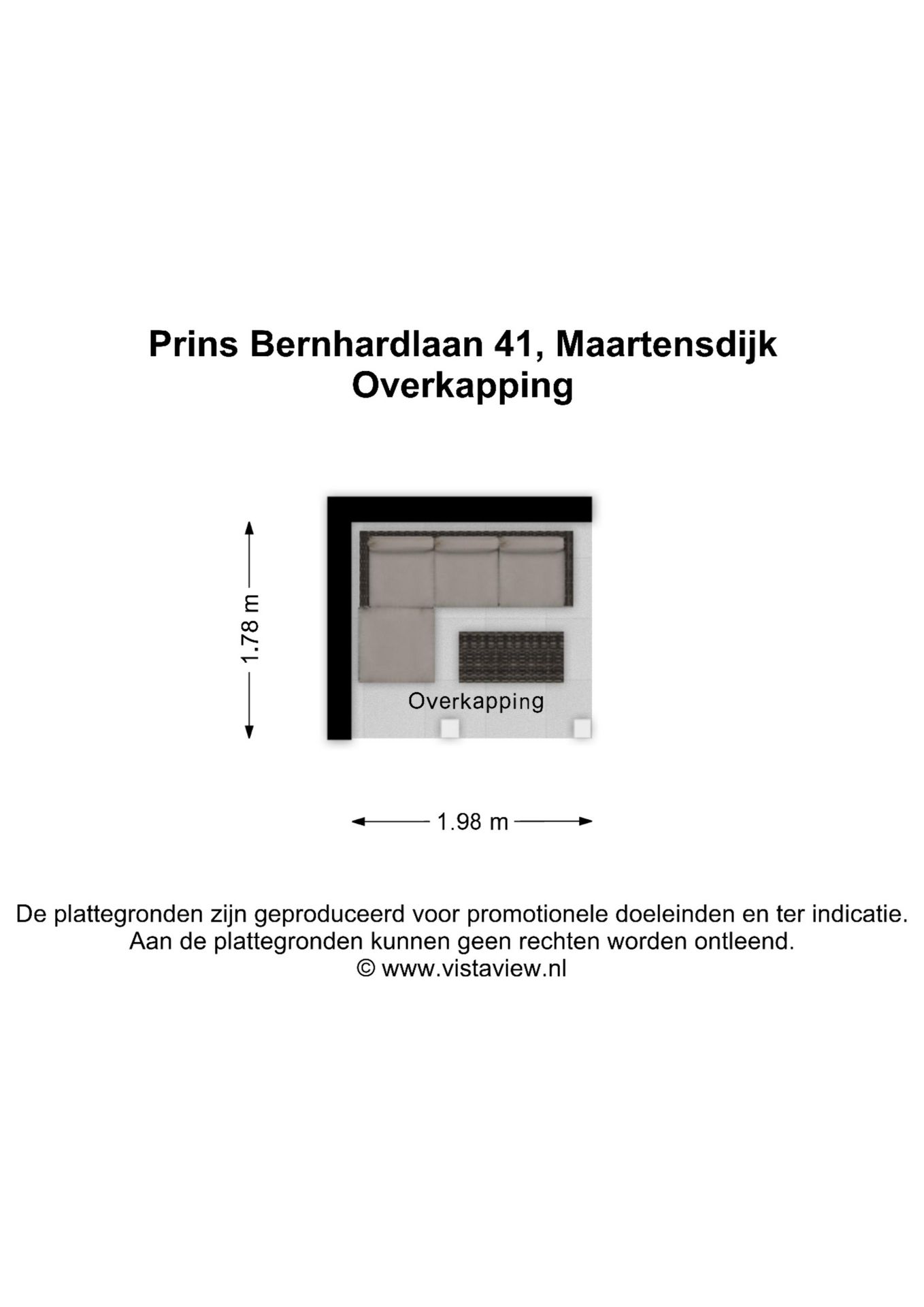 Prins Bernhardlaan 41, Maartensdijk
Overkapping

1.78 m

Overkapping

1.98 m

De plattegronden zijn geproduceerd voor promotionele doeleinden en ter indicatie.
Aan de plattegronden kunnen geen rechten worden ontleend.
© www.vistaview.nl